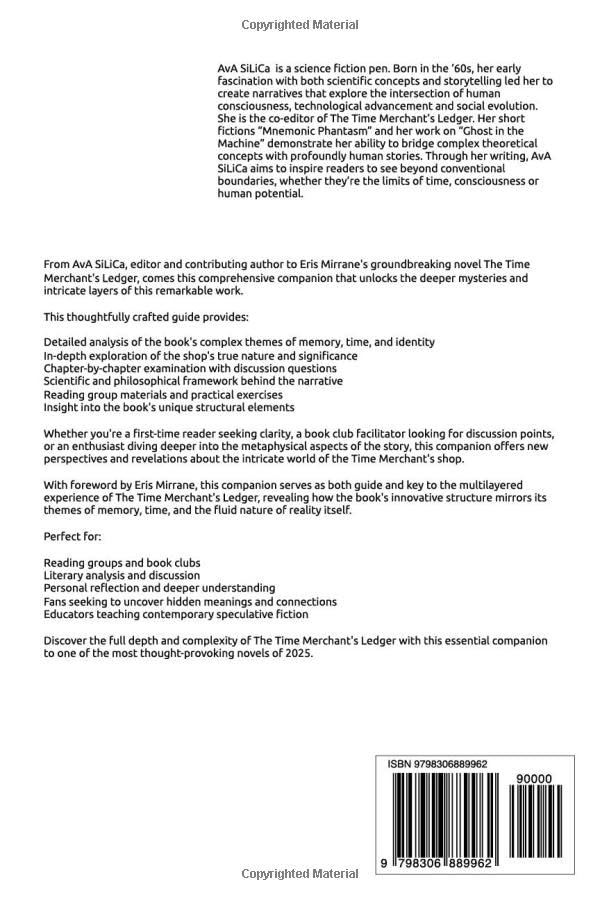 Copyrighted Material

AvA SiLiCa is a science fiction pen. Born in the '60s, her early fascination with both scientific concepts and storytelling led her to create narratives that explore the intersection of human consciousness, technological advancement and social evolution. She is the co-editor of The Time Merchant's Ledger. Her short fictions "Mnemonic Phantasm" and her work on "Ghost in the Machine" demonstrate her ability to bridge complex theoretical concepts with profoundly human stories. Through her writing, AvA SiLiCa aims to inspire readers to see beyond conventional boundaries, whether they're the limits of time, consciousness or human potential.

From AvA SiLiCa, editor and contributing author to Eris Mirrane's groundbreaking novel The Time Merchant's Ledger, comes this comprehensive companion that unlocks the deeper mysteries and intricate layers of this remarkable work.

This thoughtfully crafted guide provides:

Detailed analysis of the book's complex themes of memory, time, and identity
In-depth exploration of the shop's true nature and significance
Chapter-by-chapter examination with discussion questions
Scientific and philosophical framework behind the narrative
Reading group materials and practical exercises
Insight into the book's unique structural elements

Whether you're a first-time reader seeking clarity, a book club facilitator looking for discussion points, or an enthusiast diving deeper into the metaphysical aspects of the story, this companion offers new perspectives and revelations about the intricate world of the Time Merchant's shop.

With foreword by Eris Mirrane, this companion serves as both guide and key to the multilayered experience of The Time Merchant's Ledger, revealing how the book's innovative structure mirrors its themes of memory, time, and the fluid nature of reality itself.

Perfect for:

Reading groups and book clubs
Literary analysis and discussion
Personal reflection and deeper understanding
Fans seeking to uncover hidden meanings and connections
Educators teaching contemporary speculative fiction

Discover the full depth and complexity of The Time Merchant's Ledger with this essential companion to one of the most thought-provoking novels of 2025.

ISBN 9798306889962
90000
9 798306 889962

Copyrighted Material